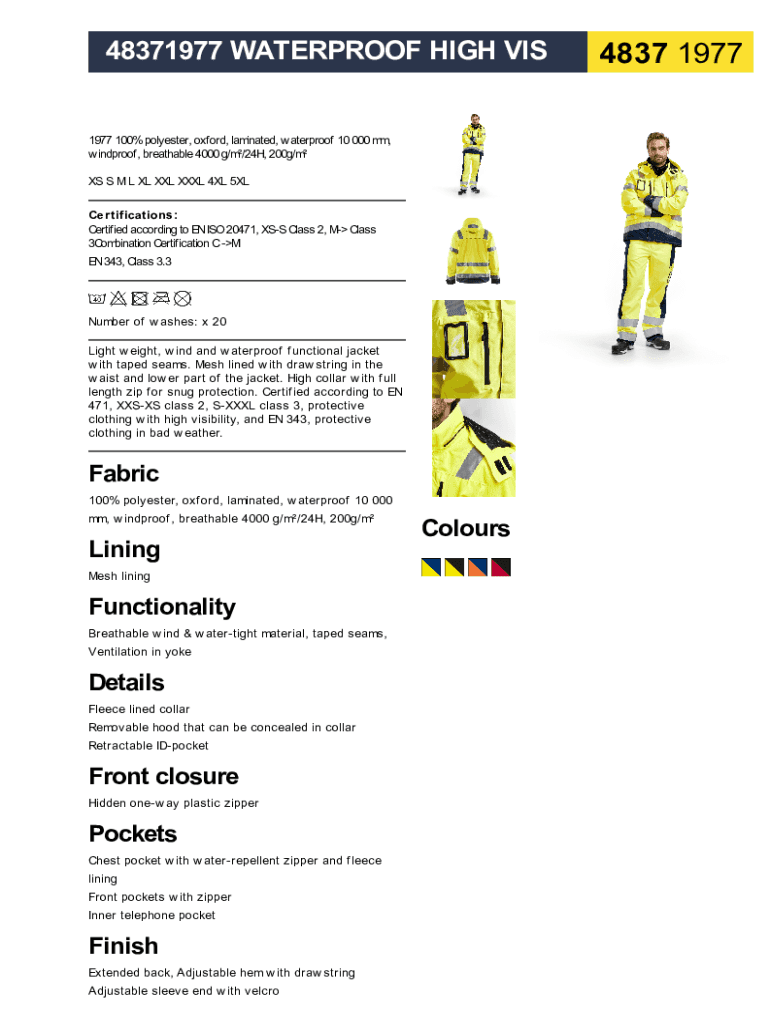 48371977 WATERPROOF HIGH VIS

4837 1977

1977 100% polyester, oxford, laminated, waterproof 10 000 mm, windproof, breathable 4000 g/m²/24H, 200g/m²

XS S M L XL XXL XXXL 4XL 5XL

Certifications:
Certified according to EN ISO 20471, XS-S Class 2, M-> Class 3Combination Certification C->M

EN 343, Class 3.3

Number of washes: x 20

Light weight, wind and waterproof functional jacket with taped seams. Mesh lined with drawstring in the waist and lower part of the jacket. High collar with full length zip for snug protection. Certified according to EN 471, XXS-XS class 2, S-XXXL class 3, protective clothing with high visibility, and EN 343, protective clothing in bad weather.

Fabric

100% polyester, oxford, laminated, waterproof 10 000 mm, windproof, breathable 4000 g/m²/24H, 200g/m²

Lining

Mesh lining

Functionality

Breathable wind & water-tight material, taped seams, Ventilation in yoke

Details

Fleece lined collar
Removable hood that can be concealed in collar
Retractable ID-pocket

Front closure

Hidden one-way plastic zipper

Pockets

Chest pocket with water-repellent zipper and fleece lining
Front pockets with zipper
Inner telephone pocket

Finish

Extended back, Adjustable hem with drawstring
Adjustable sleeve end with velcro

Colours